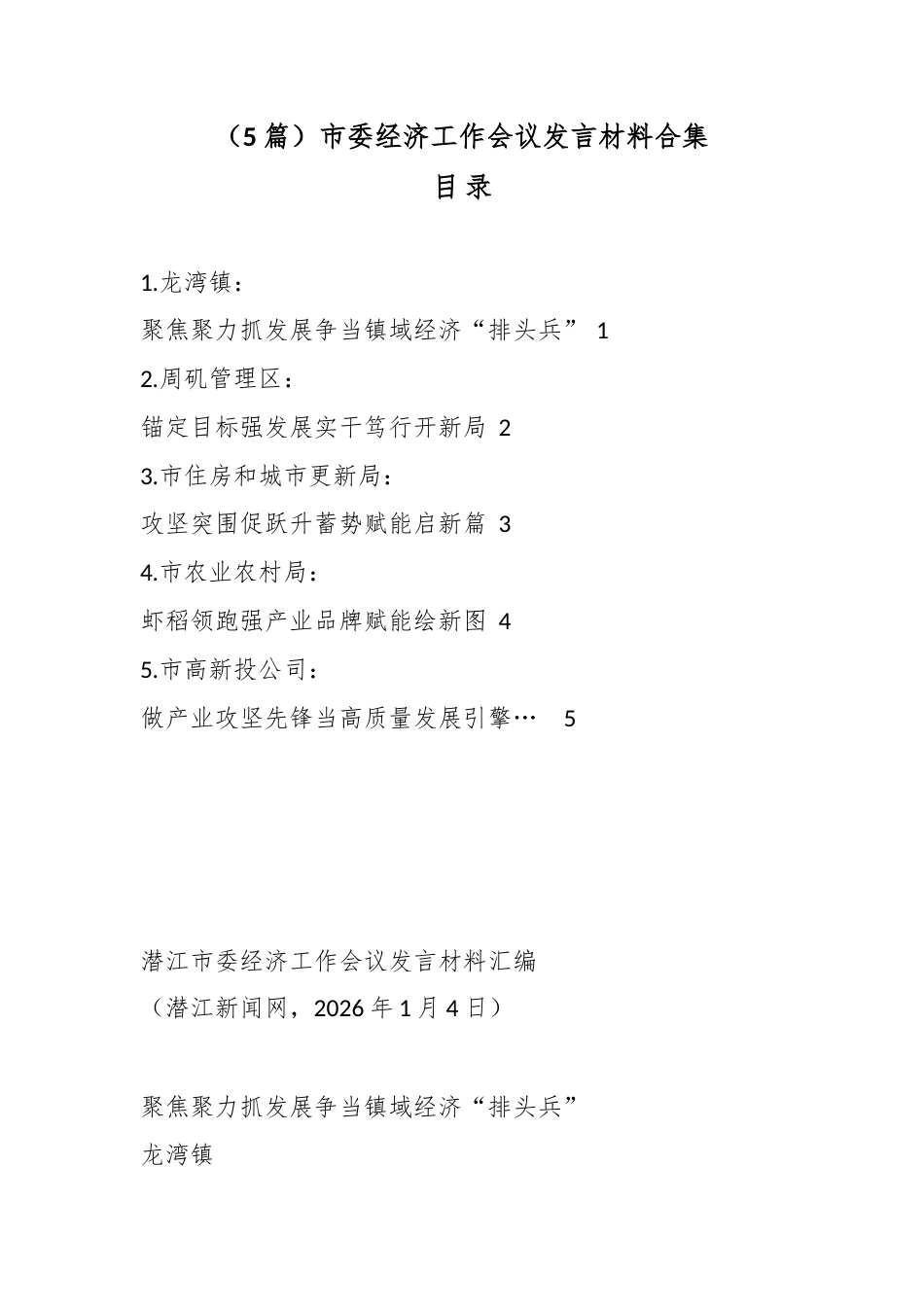 （5篇）市委经济工作会议发言材料合集

目录

1.龙湾镇：

聚焦聚力抓发展争当镇域经济“排头兵” 1

2.周矶管理区：

锚定目标强发展实干笃行开新局 2

3.市住房和城市更新局：

攻坚突围促跃升蓄势赋能启新篇 3

4.市农业农村局：

虾稻领跑强产业品牌赋能绘新图 4

5.市高新投公司：

做产业攻坚先锋当高质量发展引擎… 5

潜江市委经济工作会议发言材料汇编

（潜江新闻网，2026年1月4日）

聚焦聚力抓发展争当镇域经济“排头兵”

龙湾镇